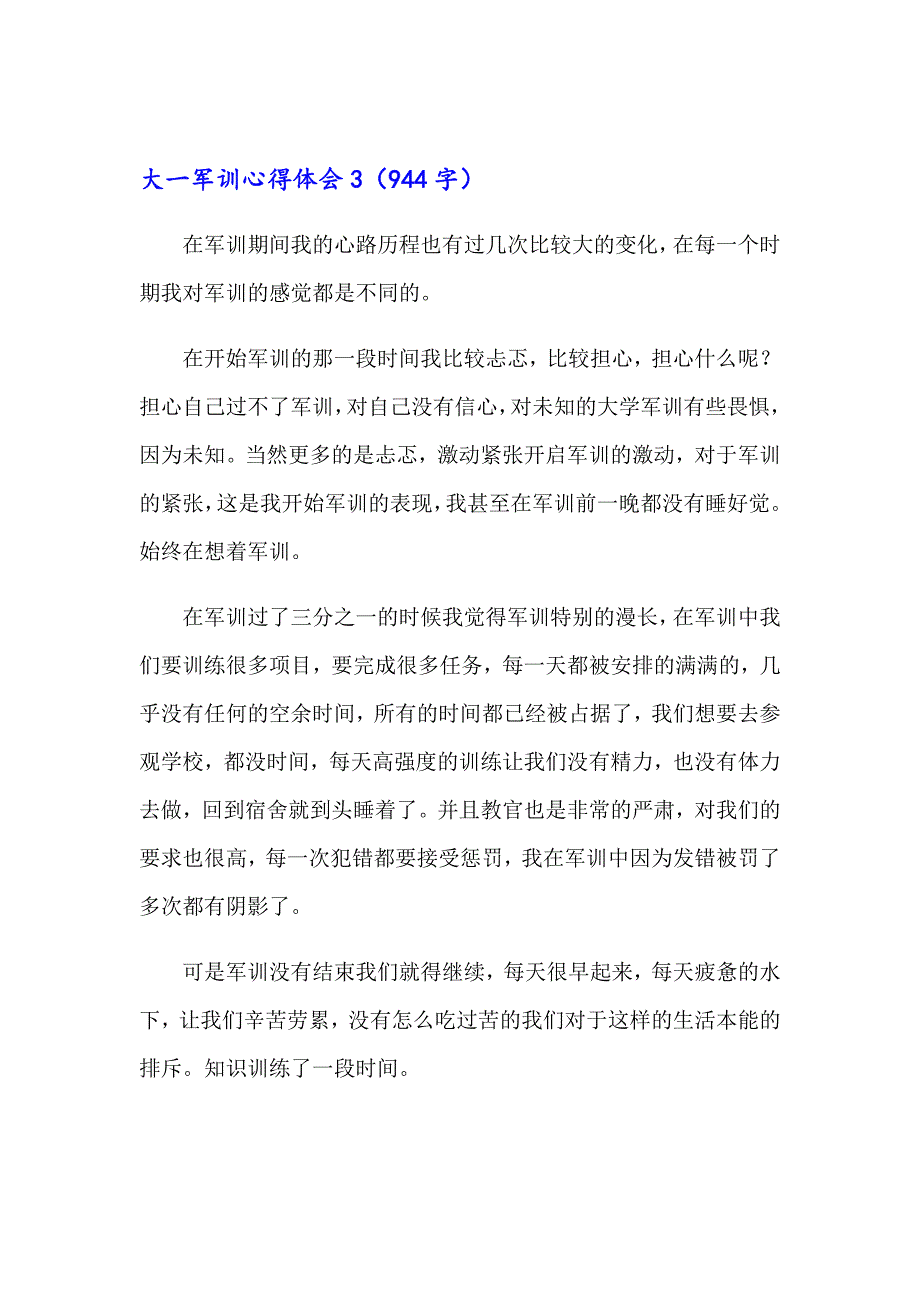 大一军训心得体会3（944字）

在军训期间我的心路历程也有过几次比较大的变化，在每一个时期我对军训的感觉都是不同的。

在开始军训的那一段时间我比较忐忑，比较担心，担心什么呢？担心自己过不了军训，对自己没有信心，对未知的大学军训有些畏惧，因为未知。当然更多的是忐忑，激动紧张开启军训的激动，对于军训的紧张，这是我开始军训的表现，我甚至在军训前一晚都没有睡好觉。始终在想着军训。

在军训过了三分之一的时候我觉得军训特别的漫长，在军训中我们要训练很多项目，要完成很多任务，每一天都被安排的满满的，几乎没有任何的空余时间，所有的时间都已经被占据了，我们想要去参观学校，都没时间，每天高强度的训练让我们没有精力，也没有体力去做，回到宿舍就到头睡着了。并且教官也是非常的严肃，对我们的要求也很高，每一次犯错都要接受惩罚，我在军训中因为发错被罚了多次都有阴影了。

可是军训没有结束我们就得继续，每天很早起来，每天疲惫的水下，让我们辛苦劳累，没有怎么吃过苦的我们对于这样的生活本能的排斥。知识训练了一段时间。